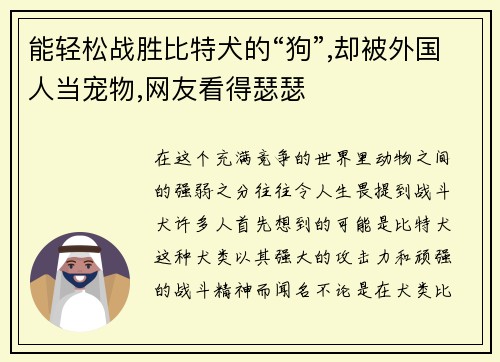 能轻松战胜比特犬的“狗”,却被外国人当宠物,网友看得瑟瑟

在这个充满竞争的世界里动物之间的强弱之分往往令人生畏提到战斗犬许多人首先想到的可能是比特犬这种犬类以其强大的攻击力和顽强的战斗精神而闻名不论是在犬类比